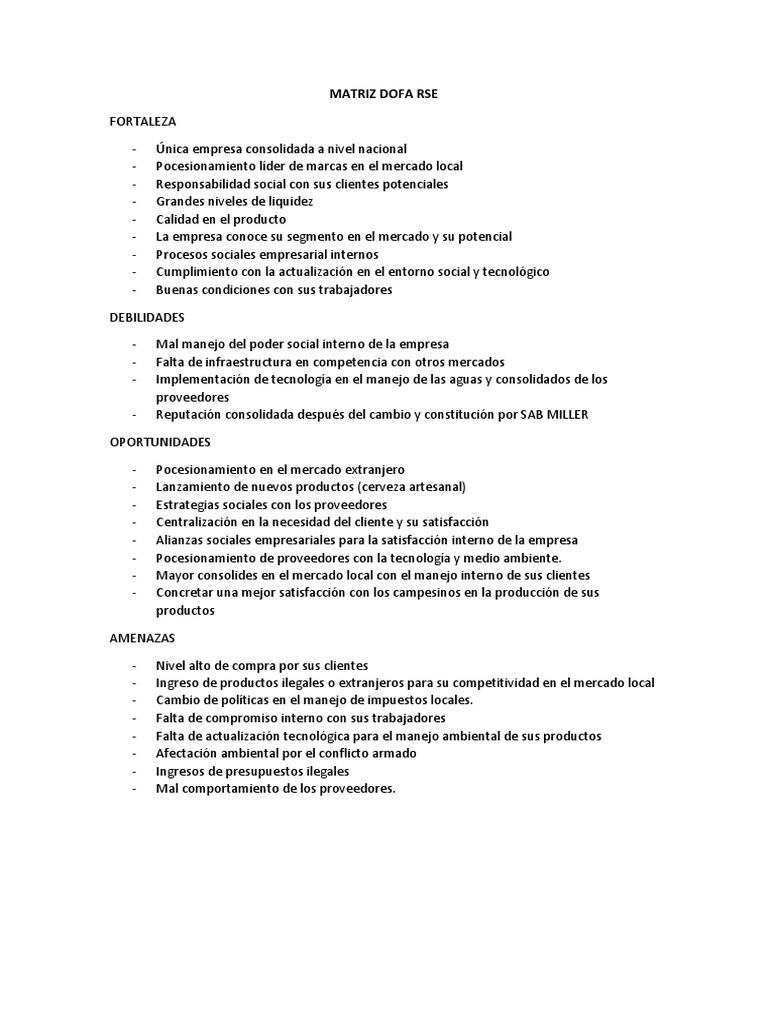 MATRIZ DOFA RSE

FORTALEZA

- Única empresa consolidada a nivel nacional
- Pocesionamiento líder de marcas en el mercado local
- Responsabilidad social con sus clientes potenciales
- Grandes niveles de liquidez
- Calidad en el producto
- La empresa conoce su segmento en el mercado y su potencial
- Procesos sociales empresarial internos
- Cumplimiento con la actualización en el entorno social y tecnológico
- Buenas condiciones con sus trabajadores

DEBILIDADES

- Mal manejo del poder social interno de la empresa
- Falta de infraestructura en competencia con otros mercados
- Implementación de tecnología en el manejo de las aguas y consolidados de los proveedores
- Reputación consolidada después del cambio y constitución por SAB MILLER

OPORTUNIDADES

- Pocesionamiento en el mercado extranjero
- Lanzamiento de nuevos productos (cerveza artesanal)
- Estrategias sociales con los proveedores
- Centralización en la necesidad del cliente y su satisfacción
- Alianzas sociales empresariales para la satisfacción interno de la empresa
- Pocesionamiento de proveedores con la tecnología y medio ambiente.
- Mayor consolides en el mercado local con el manejo interno de sus clientes
- Concretar una mejor satisfacción con los campesinos en la producción de sus productos

AMENAZAS

- Nivel alto de compra por sus clientes
- Ingreso de productos ilegales o extranjeros para su competitividad en el mercado local
- Cambio de políticas en el manejo de impuestos locales.
- Falta de compromiso interno con sus trabajadores
- Falta de actualización tecnológica para el manejo ambiental de sus productos
- Afectación ambiental por el conflicto armado
- Ingresos de presupuestos ilegales
- Mal comportamiento de los proveedores.